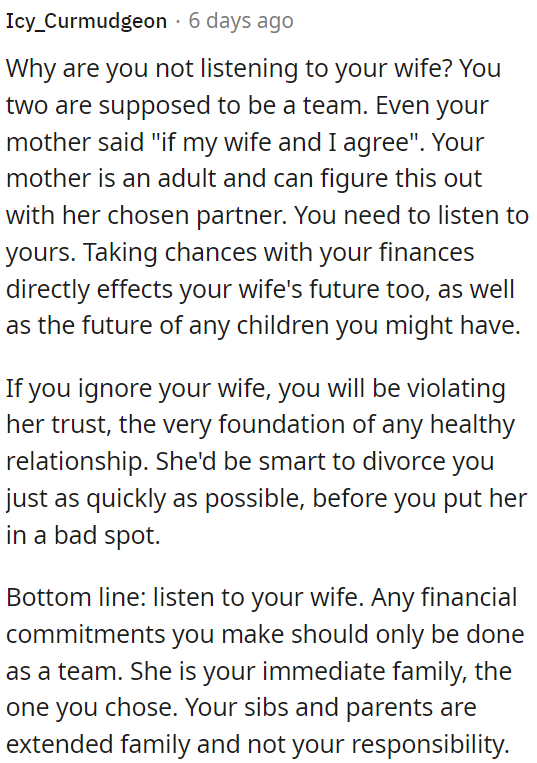 Icy_Curmudgeon · 6 days ago

Why are you not listening to your wife? You two are supposed to be a team. Even your mother said "if my wife and I agree". Your mother is an adult and can figure this out with her chosen partner. You need to listen to yours. Taking chances with your finances directly effects your wife's future too, as well as the future of any children you might have.

If you ignore your wife, you will be violating her trust, the very foundation of any healthy relationship. She'd be smart to divorce you just as quickly as possible, before you put her in a bad spot.

Bottom line: listen to your wife. Any financial commitments you make should only be done as a team. She is your immediate family, the one you chose. Your sibs and parents are extended family and not your responsibility.